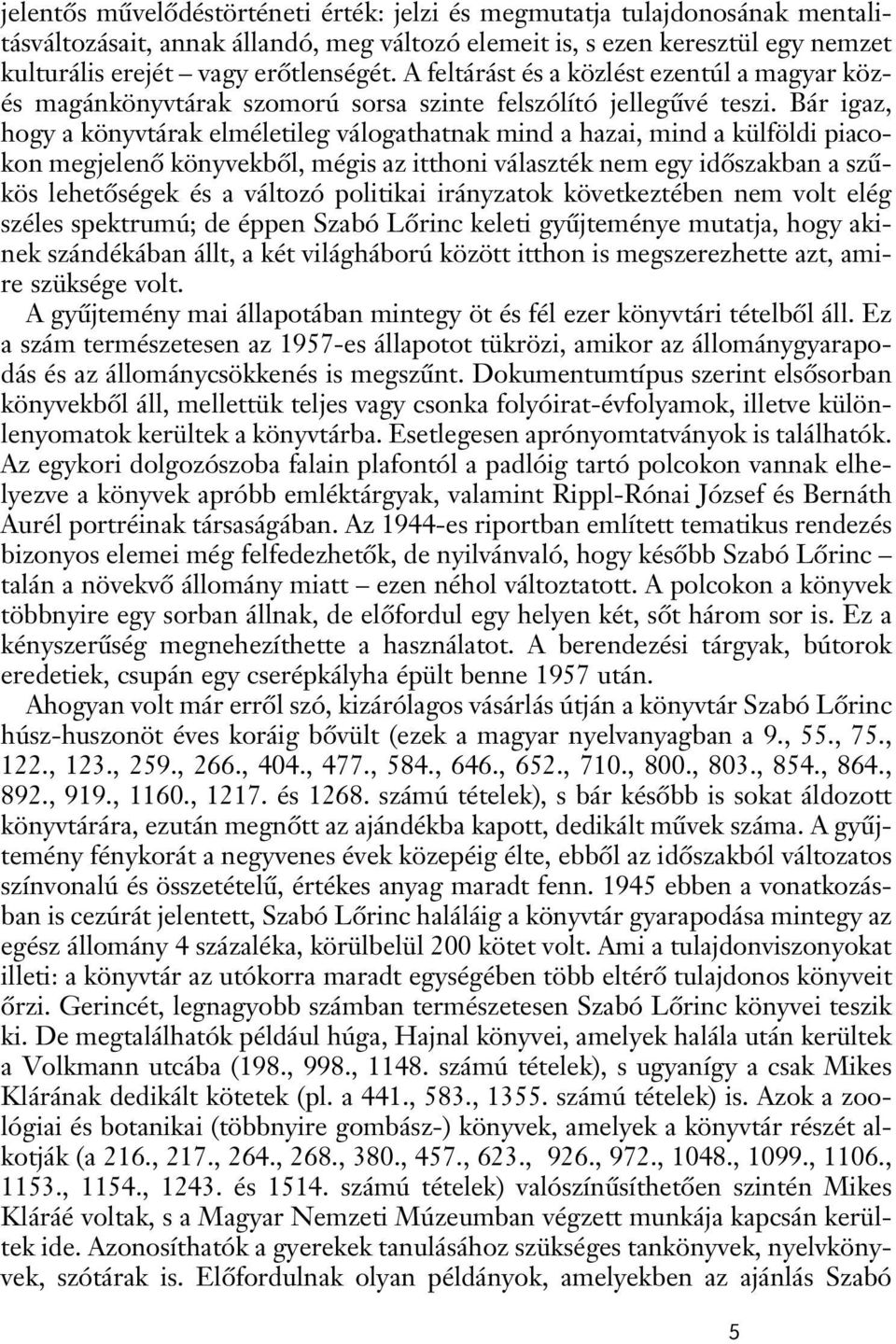 jelentős művelődéstörténeti érték: jelzi és megmutatja tulajdonosának mentalitásváltozásait, annak állandó, meg változó elemeit is, s ezen keresztül egy nemzet kulturális erejét – vagy erőtlenségét. A feltárást és a közlést ezentúl a magyar köz- és magánkönyvtárak szomorú sorsa szinte felszólító jellegűvé teszi. Bár igaz, hogy a könyvtárak elméletileg válogathatnak mind a hazai, mind a külföldi piacokon megjelenő könyvekből, mégis az itthoni választék nem egy időszakban a szűkös lehetőségek és a változó politikai irányzatok következtében nem volt elég széles spektrumú; de éppen Szabó Lőrinc keleti gyűjteménye mutatja, hogy akinek szándékában állt, a két világháború között itthon is megszerezhette azt, amire szüksége volt.

A gyűjtemény mai állapotában mintegy öt és fél ezer könyvtári tételből áll. Ez a szám természetesen az 1957-es állapotot tükrözi, amikor az állománygyarapodás és az állománycsökkenés is megszűnt. Dokumentumtípus szerint elsősorban könyvekből áll, mellettük teljes vagy csonka folyóirat-évfolyamok, illetve különlenyomatok kerültek a könyvtárba. Esetlegesen aprónyomtatványok is találhatók. Az egykori dolgozószoba falain plafontól a padlóig tartó polcokon vannak elhelyezve a könyvek apróbb emléktárgyak, valamint Rippl-Rónai József és Bernáth Aurél portréinak társaságában. Az 1944-es riportban említett tematikus rendezés bizonyos elemei még felfedezhetők, de nyilvánvaló, hogy később Szabó Lőrinc – talán a növekvő állomány miatt – ezen néhol változtatott. A polcokon a könyvek többnyire egy sorban állnak, de előfordul egy helyen két, sőt három sor is. Ez a kényszerűség megnehezíthette a használatot. A berendezési tárgyak, bútorok eredetiek, csupán egy cserépkályha épült benne 1957 után.

Ahogyan volt már erről szó, kizárólagos vásárlás útján a könyvtár Szabó Lőrinc húsz-huszonöt éves koráig bővült (ezek a magyar nyelvanyagban a 9., 55., 75., 122., 123., 259., 266., 404., 477., 584., 646., 652., 710., 800., 803., 854., 864., 892., 919., 1160., 1217. és 1268. számú tételek), s bár később is sokat áldozott könyvtárára, ezután megnőtt az ajándékba kapott, dedikált művek száma. A gyűjtemény fénykorát a negyvenes évek közepéig élte, ebből az időszakból változatos színvonalú és összetételű, értékes anyag maradt fenn. 1945 ebben a vonatkozásban is cezúrát jelentett, Szabó Lőrinc haláláig a könyvtár gyarapodása mintegy az egész állomány 4 százaléka, körülbelül 200 kötet volt. Ami a tulajdonviszonyokat illeti: a könyvtár az utókorra maradt egységében több eltérő tulajdonos könyveit őrzi. Gerincét, legnagyobb számban természetesen Szabó Lőrinc könyvei teszik ki. De megtalálhatók például húga, Hajnal könyvei, amelyek halála után kerültek a Volkmann utcába (198., 998., 1148. számú tételek), s ugyanígy a csak Mikes Klárának dedikált kötetek (pl. a 441., 583., 1355. számú tételek) is. Azok a zoológiai és botanikai (többnyire gombász-) könyvek, amelyek a könyvtár részét alkotják (a 216., 217., 264., 268., 380., 457., 623., 926., 972., 1048., 1099., 1106., 1153., 1154., 1243. és 1514. számú tételek) valószínűsíthetően szintén Mikes Kláráé voltak, s a Magyar Nemzeti Múzeumban végzett munkája kapcsán kerültek ide. Azonosíthatók a gyerekek tanulásához szükséges tankönyvek, nyelvkönyvek, szótárak is. Előfordulnak olyan példányok, amelyekben az ajánlás Szabó

5